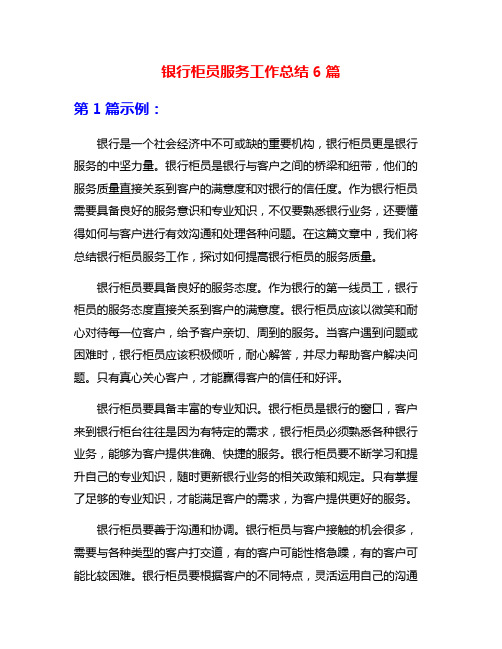 银行柜员服务工作总结 6 篇

第 1 篇示例：

银行是一个社会经济中不可或缺的重要机构，银行柜员更是银行服务的中坚力量。银行柜员是银行与客户之间的桥梁和纽带，他们的服务质量直接关系到客户的满意度和对银行的信任度。作为银行柜员需要具备良好的服务意识和专业知识，不仅要熟悉银行业务，还要懂得如何与客户进行有效沟通和处理各种问题。在这篇文章中，我们将总结银行柜员服务工作，探讨如何提高银行柜员的服务质量。

银行柜员要具备良好的服务态度。作为银行的第一线员工，银行柜员的服务态度直接关系到客户的满意度。银行柜员应该以微笑和耐心对待每一位客户，给予客户亲切、周到的服务。当客户遇到问题或困难时，银行柜员应该积极倾听，耐心解答，并尽力帮助客户解决问题。只有真心关心客户，才能赢得客户的信任和好评。

银行柜员要具备丰富的专业知识。银行柜员是银行的窗口，客户来到银行柜台往往是因为有特定的需求，银行柜员必须熟悉各种银行业务，能够为客户提供准确、快捷的服务。银行柜员要不断学习和提升自己的专业知识，随时更新银行业务的相关政策和规定。只有掌握了足够的专业知识，才能满足客户的需求，为客户提供更好的服务。

银行柜员要善于沟通和协调。银行柜员与客户接触的机会很多，需要与各种类型的客户打交道，有的客户可能性格急躁，有的客户可能比较困难。银行柜员要根据客户的不同特点，灵活运用自己的沟通